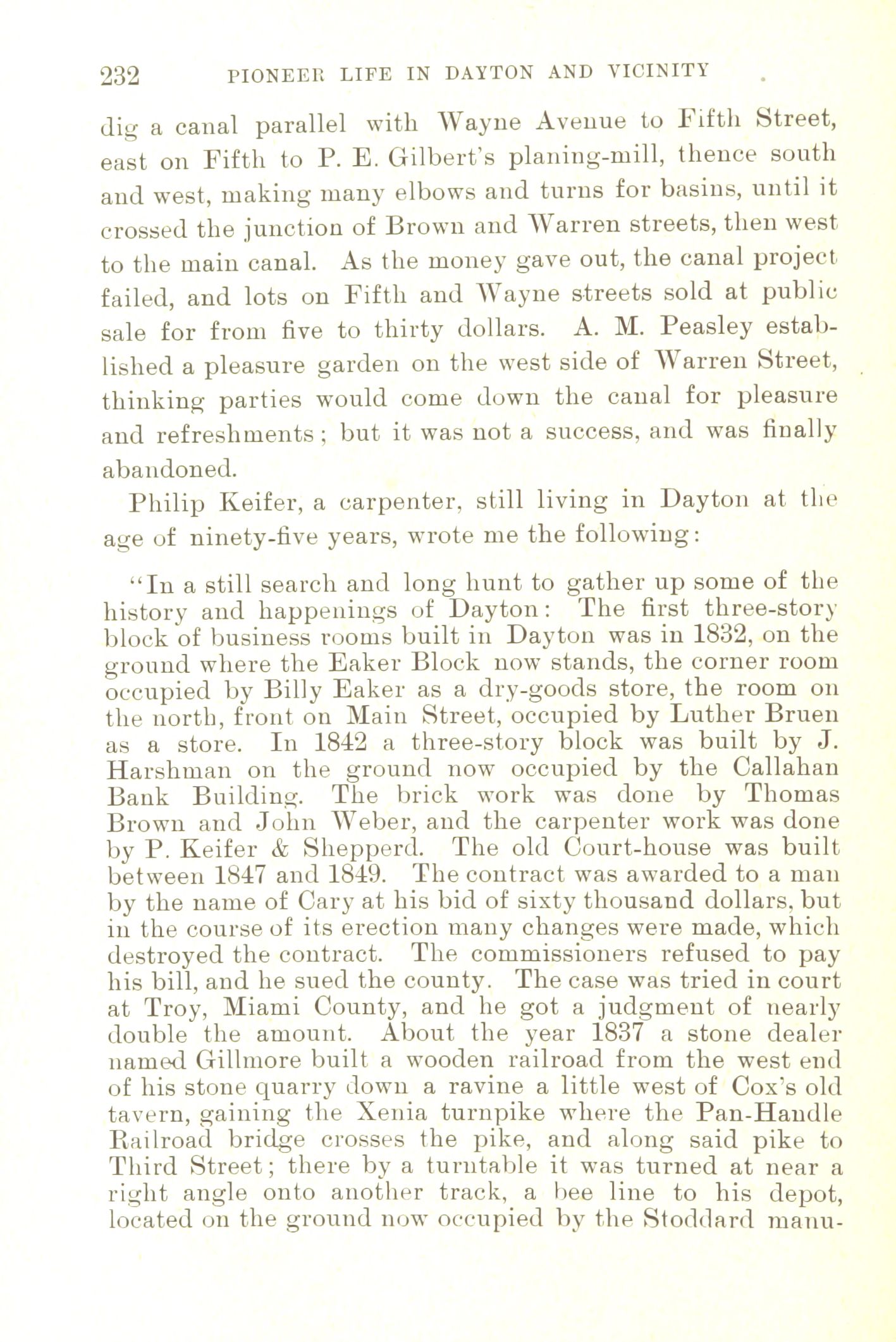 232 PIONEER LIFE IN DAYTON AND VICINITY

dig a canal parallel with Wayne Avenue to Fifth Street, east on Fifth to P. E. Gilbert's planing-mill, thence south and west, making many elbows and turns for basins, until it crossed the junction of Brown and Warren streets, then west to the main canal. As the money gave out, the canal project failed, and lots on Fifth and Wayne streets sold at public sale for from five to thirty dollars. A. M. Peasley established a pleasure garden on the west side of Warren Street, thinking parties would come down the canal for pleasure and refreshments; but it was not a success, and was finally abandoned.

Philip Keifer, a carpenter, still living in Dayton at the age of ninety-five years, wrote me the following:

"In a still search and long hunt to gather up some of the history and happenings of Dayton: The first three-story block of business rooms built in Dayton was in 1832, on the ground where the Eaker Block now stands, the corner room occupied by Billy Eaker as a dry-goods store, the room on the north, front on Main Street, occupied by Luther Bruen as a store. In 1842 a three-story block was built by J. Harshman on the ground now occupied by the Callahan Bank Building. The brick work was done by Thomas Brown and John Weber, and the carpenter work was done by P. Keifer & Shepperd. The old Court-house was built between 1847 and 1849. The contract was awarded to a man by the name of Cary at his bid of sixty thousand dollars, but in the course of its erection many changes were made, which destroyed the contract. The commissioners refused to pay his bill, and he sued the county. The case was tried in court at Troy, Miami County, and he got a judgment of nearly double the amount. About the year 1837 a stone dealer named Gillmore built a wooden railroad from the west end of his stone quarry down a ravine a little west of Cox's old tavern, gaining the Xenia turnpike where the Pan-Handle Railroad bridge crosses the pike, and along said pike to Third Street; there by a turntable it was turned at near a right angle onto another track, a bee line to his depot, located on the ground now occupied by the Stoddard manu-